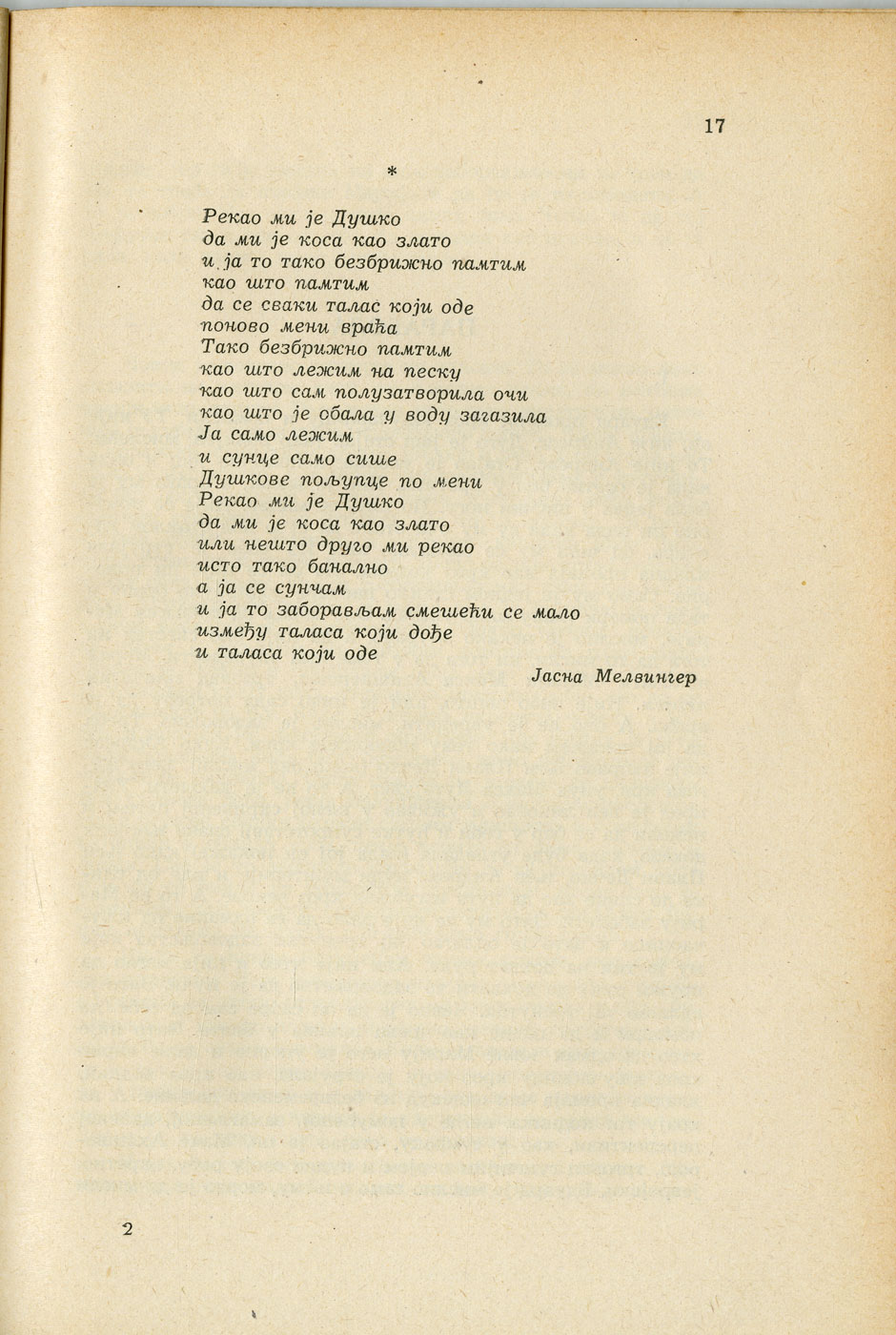 17

*

Рекао ми је Душко
да ми је коса као злато
и ја то тако безбрижно памтим
као што памтим
да се сваки талас који оде
поново мени враћа
Тако безбрижно памтим
као што лежим на песку
као што сам полузатворила очи
као што је обала у воду загазила
Ја само лежим
и сунце само сише
Душкове пољупце по мени
Рекао ми је Душко
да ми је коса као злато
или нешто друго ми рекао
исто тако банално
а ја се сунчам
и ја то заборављам смешећи се мало
између таласа који дође
и таласа који оде

Јасна Мелвингер

2